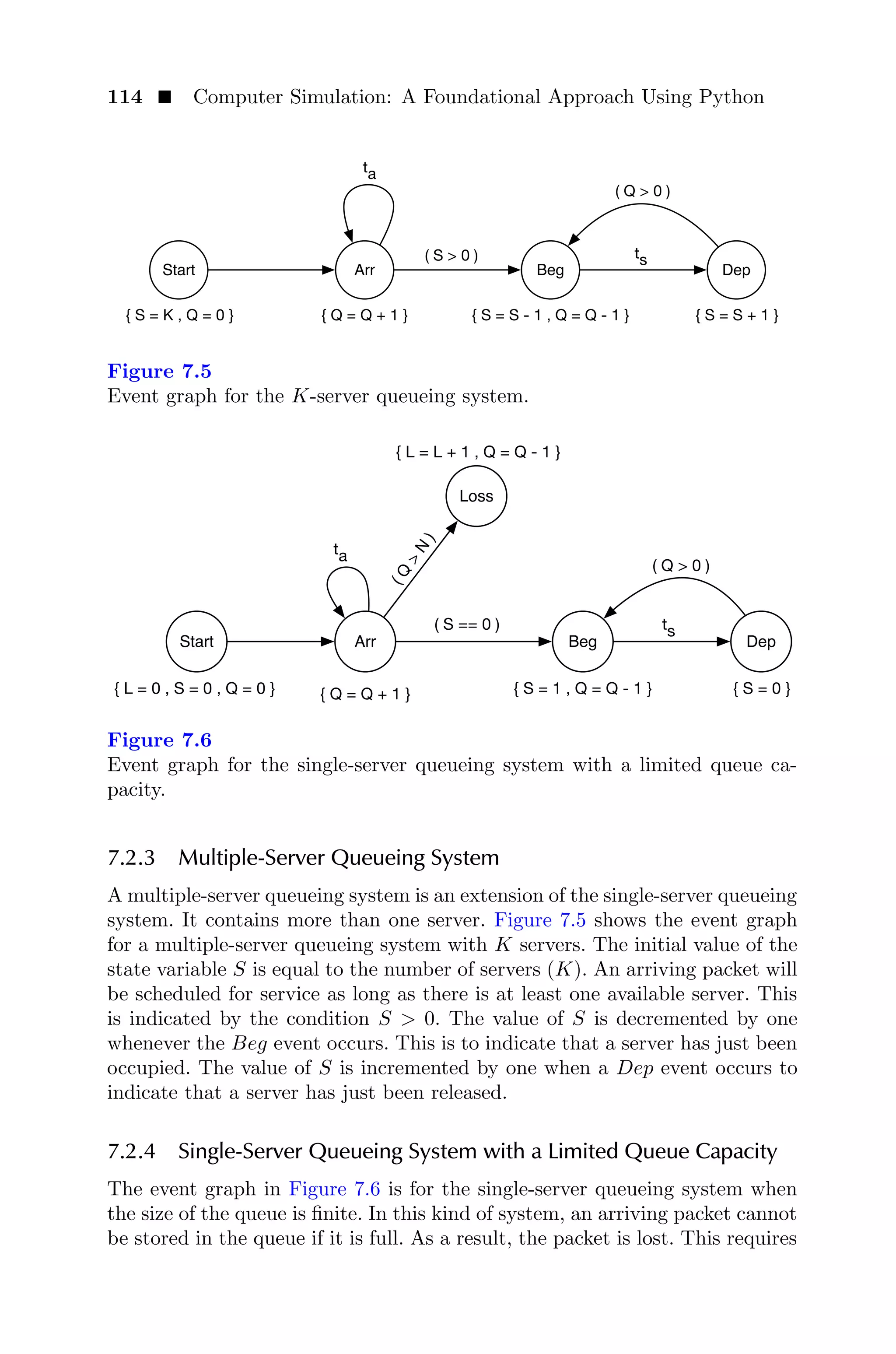 114 ■ Computer Simulation: A Foundational Approach Using Python

$t_a$

( Q > 0 )

Start

Arr

( S > 0 )

Beg

$t_s$

Dep

{ S = K , Q = 0 }

{ Q = Q + 1 }

{ S = S - 1 , Q = Q - 1 }

{ S = S + 1 }

Figure 7.5
Event graph for the $K$-server queueing system.

{ L = L + 1 , Q = Q - 1 }

Loss

$t_a$

( Q > N )

( Q > 0 )

Start

Arr

( S == 0 )

Beg

$t_s$

Dep

{ L = 0 , S = 0 , Q = 0 }

{ Q = Q + 1 }

{ S = 1 , Q = Q - 1 }

{ S = 0 }

Figure 7.6
Event graph for the single-server queueing system with a limited queue capacity.

7.2.3 Multiple-Server Queueing System

A multiple-server queueing system is an extension of the single-server queueing system. It contains more than one server. Figure 7.5 shows the event graph for a multiple-server queueing system with $K$ servers. The initial value of the state variable $S$ is equal to the number of servers ($K$). An arriving packet will be scheduled for service as long as there is at least one available server. This is indicated by the condition $S > 0$. The value of $S$ is decremented by one whenever the $Beg$ event occurs. This is to indicate that a server has just been occupied. The value of $S$ is incremented by one when a $Dep$ event occurs to indicate that a server has just been released.

7.2.4 Single-Server Queueing System with a Limited Queue Capacity

The event graph in Figure 7.6 is for the single-server queueing system when the size of the queue is finite. In this kind of system, an arriving packet cannot be stored in the queue if it is full. As a result, the packet is lost. This requires